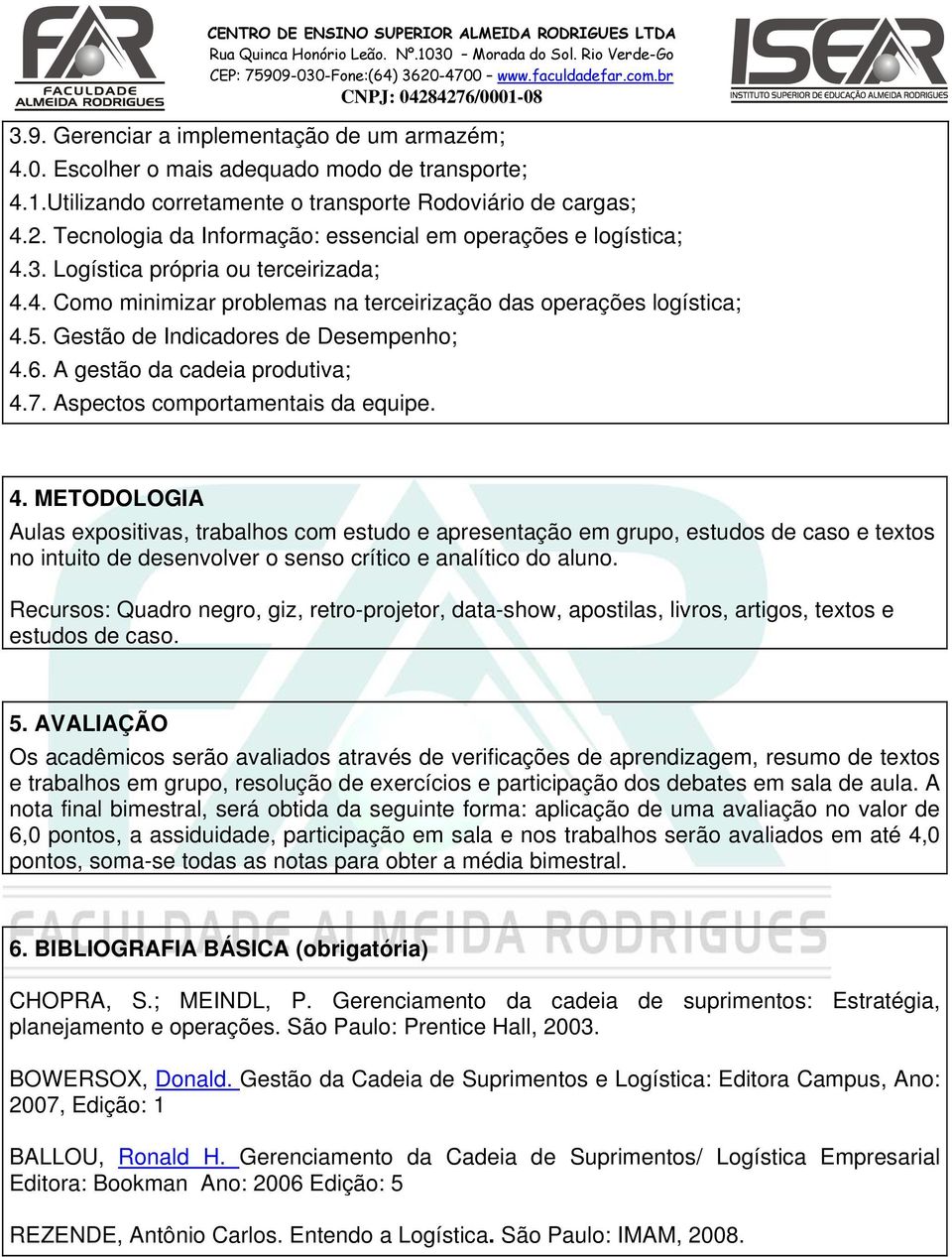 FAR FACULDADE ALMEIDA RODRIGUES

CENTRO DE ENSINO SUPERIOR ALMEIDA RODRIGUES LTDA
Rua Quinca Honório Leão. Nº.1030 – Morada do Sol. Rio Verde-Go
CEP: 75909-030-Fone:(64) 3620-4700 – www.faculdadefar.com.br
CNPJ: 04284276/0001-08

ISEAR INSTITUTO SUPERIOR DE EDUCAÇÃO ALMEIDA RODRIGUES

3.9. Gerenciar a implementação de um armazém;
4.0. Escolher o mais adequado modo de transporte;
4.1.Utilizando corretamente o transporte Rodoviário de cargas;
4.2. Tecnologia da Informação: essencial em operações e logística;
4.3. Logística própria ou terceirizada;
4.4. Como minimizar problemas na terceirização das operações logística;
4.5. Gestão de Indicadores de Desempenho;
4.6. A gestão da cadeia produtiva;
4.7. Aspectos comportamentais da equipe.

4. METODOLOGIA
Aulas expositivas, trabalhos com estudo e apresentação em grupo, estudos de caso e textos no intuito de desenvolver o senso crítico e analítico do aluno.

Recursos: Quadro negro, giz, retro-projetor, data-show, apostilas, livros, artigos, textos e estudos de caso.

5. AVALIAÇÃO
Os acadêmicos serão avaliados através de verificações de aprendizagem, resumo de textos e trabalhos em grupo, resolução de exercícios e participação dos debates em sala de aula. A nota final bimestral, será obtida da seguinte forma: aplicação de uma avaliação no valor de 6,0 pontos, a assiduidade, participação em sala e nos trabalhos serão avaliados em até 4,0 pontos, soma-se todas as notas para obter a média bimestral.

FACULDADE ALMEIDA RODRIGUES

6. BIBLIOGRAFIA BÁSICA (obrigatória)

CHOPRA, S.; MEINDL, P. Gerenciamento da cadeia de suprimentos: Estratégia, planejamento e operações. São Paulo: Prentice Hall, 2003.

BOWERSOX, Donald. Gestão da Cadeia de Suprimentos e Logística: Editora Campus, Ano: 2007, Edição: 1

BALLOU, Ronald H. Gerenciamento da Cadeia de Suprimentos/ Logística Empresarial Editora: Bookman Ano: 2006 Edição: 5

REZENDE, Antônio Carlos. Entendo a Logística. São Paulo: IMAM, 2008.